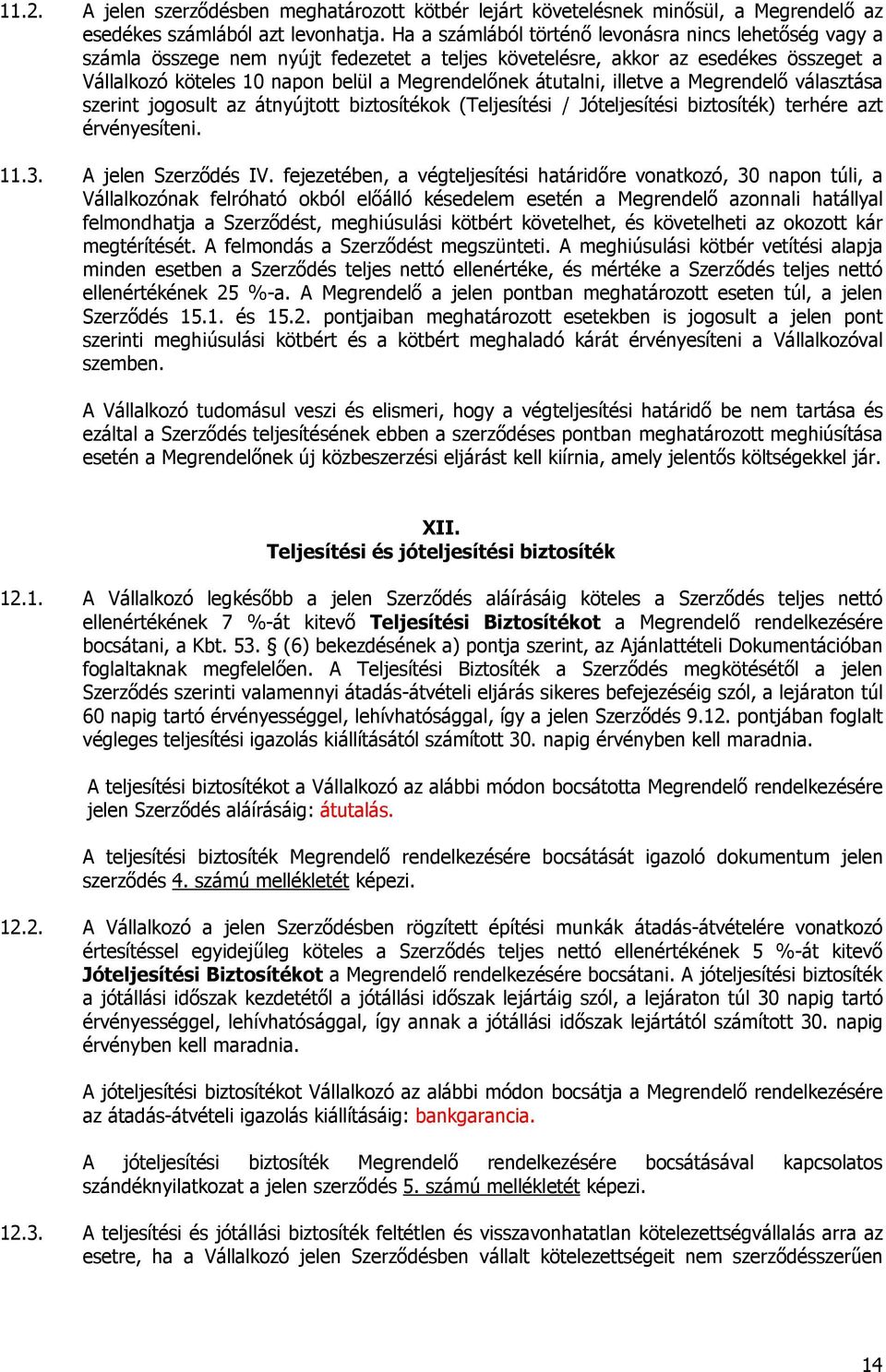 11.2. A jelen szerződésben meghatározott kötbér lejárt követelésnek minősül, a Megrendelő az esedékes számlából azt levonhatja. Ha a számlából történő levonásra nincs lehetőség vagy a számla összege nem nyújt fedezetet a teljes követelésre, akkor az esedékes összeget a Vállalkozó köteles 10 napon belül a Megrendelőnek átutalni, illetve a Megrendelő választása szerint jogosult az átnyújtott biztosítékok (Teljesítési / Jóteljesítési biztosíték) terhére azt érvényesíteni.

11.3. A jelen Szerződés IV. fejezetében, a végteljesítési határidőre vonatkozó, 30 napon túli, a Vállalkozónak felróható okból előálló késedelem esetén a Megrendelő azonnali hatállyal felmondhatja a Szerződést, meghiúsulási kötbért követelhet, és követelheti az okozott kár megtérítését. A felmondás a Szerződést megszünteti. A meghiúsulási kötbér vetítési alapja minden esetben a Szerződés teljes nettó ellenértéke, és mértéke a Szerződés teljes nettó ellenértékének 25 %-a. A Megrendelő a jelen pontban meghatározott eseten túl, a jelen Szerződés 15.1. és 15.2. pontjaiban meghatározott esetekben is jogosult a jelen pont szerinti meghiúsulási kötbért és a kötbért meghaladó kárát érvényesíteni a Vállalkozóval szemben.

A Vállalkozó tudomásul veszi és elismeri, hogy a végteljesítési határidő be nem tartása és ezáltal a Szerződés teljesítésének ebben a szerződéses pontban meghatározott meghiúsítása esetén a Megrendelőnek új közbeszerzési eljárást kell kiírnia, amely jelentős költségekkel jár.

XII.
Teljesítési és jóteljesítési biztosíték

12.1. A Vállalkozó legkésőbb a jelen Szerződés aláírásáig köteles a Szerződés teljes nettó ellenértékének 7 %-át kitevő Teljesítési Biztosítékot a Megrendelő rendelkezésére bocsátani, a Kbt. 53. § (6) bekezdésének a) pontja szerint, az Ajánlattételi Dokumentációban foglaltaknak megfelelően. A Teljesítési Biztosíték a Szerződés megkötésétől a jelen Szerződés szerinti valamennyi átadás-átvételi eljárás sikeres befejezéséig szól, a lejáraton túl 60 napig tartó érvényességgel, lehívhatósággal, így a jelen Szerződés 9.12. pontjában foglalt végleges teljesítési igazolás kiállításától számított 30. napig érvényben kell maradnia.

A teljesítési biztosítékot a Vállalkozó az alábbi módon bocsátotta Megrendelő rendelkezésére jelen Szerződés aláírásáig: átutalás.

A teljesítési biztosíték Megrendelő rendelkezésére bocsátását igazoló dokumentum jelen szerződés 4. számú mellékletét képezi.

12.2. A Vállalkozó a jelen Szerződésben rögzített építési munkák átadás-átvételére vonatkozó értesítéssel egyidejűleg köteles a Szerződés teljes nettó ellenértékének 5 %-át kitevő Jóteljesítési Biztosítékot a Megrendelő rendelkezésére bocsátani. A jóteljesítési biztosíték a jótállási időszak kezdetétől a jótállási időszak lejártáig szól, a lejáraton túl 30 napig tartó érvényességgel, lehívhatósággal, így annak a jótállási időszak lejártától számított 30. napig érvényben kell maradnia.

A jóteljesítési biztosítékot Vállalkozó az alábbi módon bocsátja a Megrendelő rendelkezésére az átadás-átvételi igazolás kiállításáig: bankgarancia.

A jóteljesítési biztosíték Megrendelő rendelkezésére bocsátásával kapcsolatos szándéknyilatkozat a jelen szerződés 5. számú mellékletét képezi.

12.3. A teljesítési és jótállási biztosíték feltétlen és visszavonhatatlan kötelezettségvállalás arra az esetre, ha a Vállalkozó jelen Szerződésben vállalt kötelezettségeit nem szerződésszerűen

14